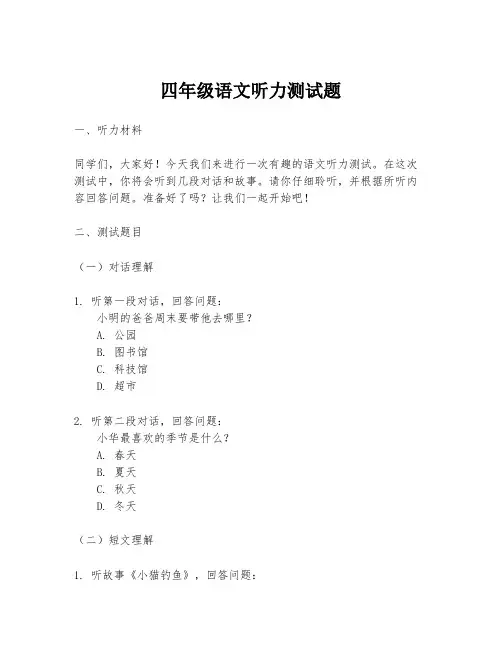 四年级语文听力测试题

一、听力材料

同学们，大家好！今天我们来进行一次有趣的语文听力测试。在这次测试中，你将会听到几段对话和故事。请你仔细聆听，并根据所听内容回答问题。准备好了吗？让我们一起开始吧！

二、测试题目

（一）对话理解

1. 听第一段对话，回答问题：
小明的爸爸周末要带他去哪里？
A. 公园
B. 图书馆
C. 科技馆
D. 超市

2. 听第二段对话，回答问题：
小华最喜欢的季节是什么？
A. 春天
B. 夏天
C. 秋天
D. 冬天

（二）短文理解

1. 听故事《小猫钓鱼》，回答问题：